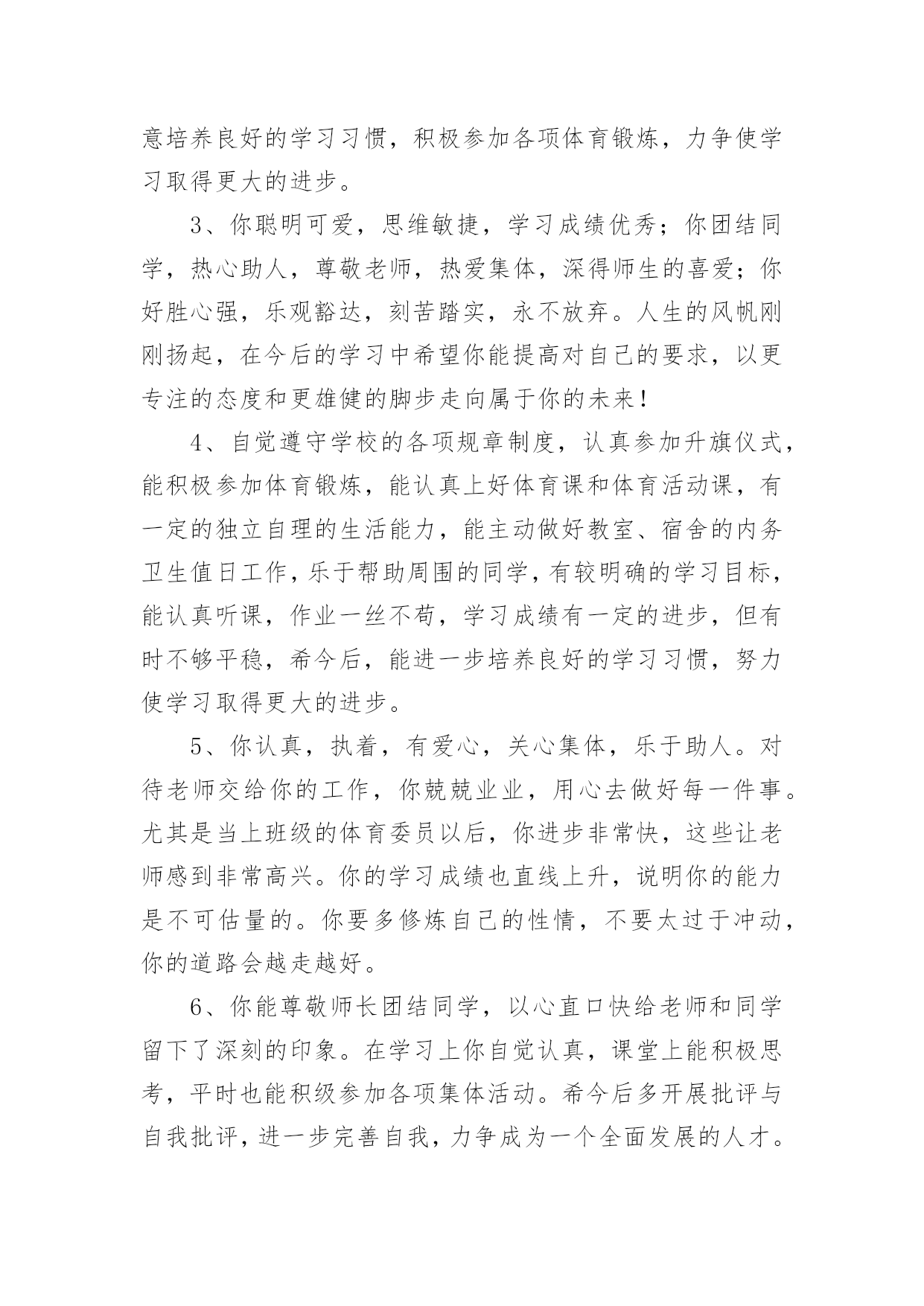 意培养良好的学习习惯，积极参加各项体育锻炼，力争使学习取得更大的进步。

3、你聪明可爱，思维敏捷，学习成绩优秀；你团结同学，热心助人，尊敬老师，热爱集体，深得师生的喜爱；你好胜心强，乐观豁达，刻苦踏实，永不放弃。人生的风帆刚刚扬起，在今后的学习中希望你能提高对自己的要求，以更专注的态度和更雄健的脚步走向属于你的未来！

4、自觉遵守学校的各项规章制度，认真参加升旗仪式，能积极参加体育锻炼，能认真上好体育课和体育活动课，有一定的独立自理的生活能力，能主动做好教室、宿舍的内务卫生值日工作，乐于帮助周围的同学，有较明确的学习目标，能认真听课，作业一丝不苟，学习成绩有一定的进步，但有时不够平稳，希今后，能进一步培养良好的学习习惯，努力使学习取得更大的进步。

5、你认真，执着，有爱心，关心集体，乐于助人。对待老师交给你的工作，你兢兢业业，用心去做好每一件事。尤其是当上班级的体育委员以后，你进步非常快，这些让老师感到非常高兴。你的学习成绩也直线上升，说明你的能力是不可估量的。你要多修炼自己的性情，不要太过于冲动，你的道路会越走越好。

6、你能尊敬师长团结同学，以心直口快给老师和同学留下了深刻的印象。在学习上你自觉认真，课堂上能积极思考，平时也能积级参加各项集体活动。希今后多开展批评与自我批评，进一步完善自我，力争成为一个全面发展的人才。